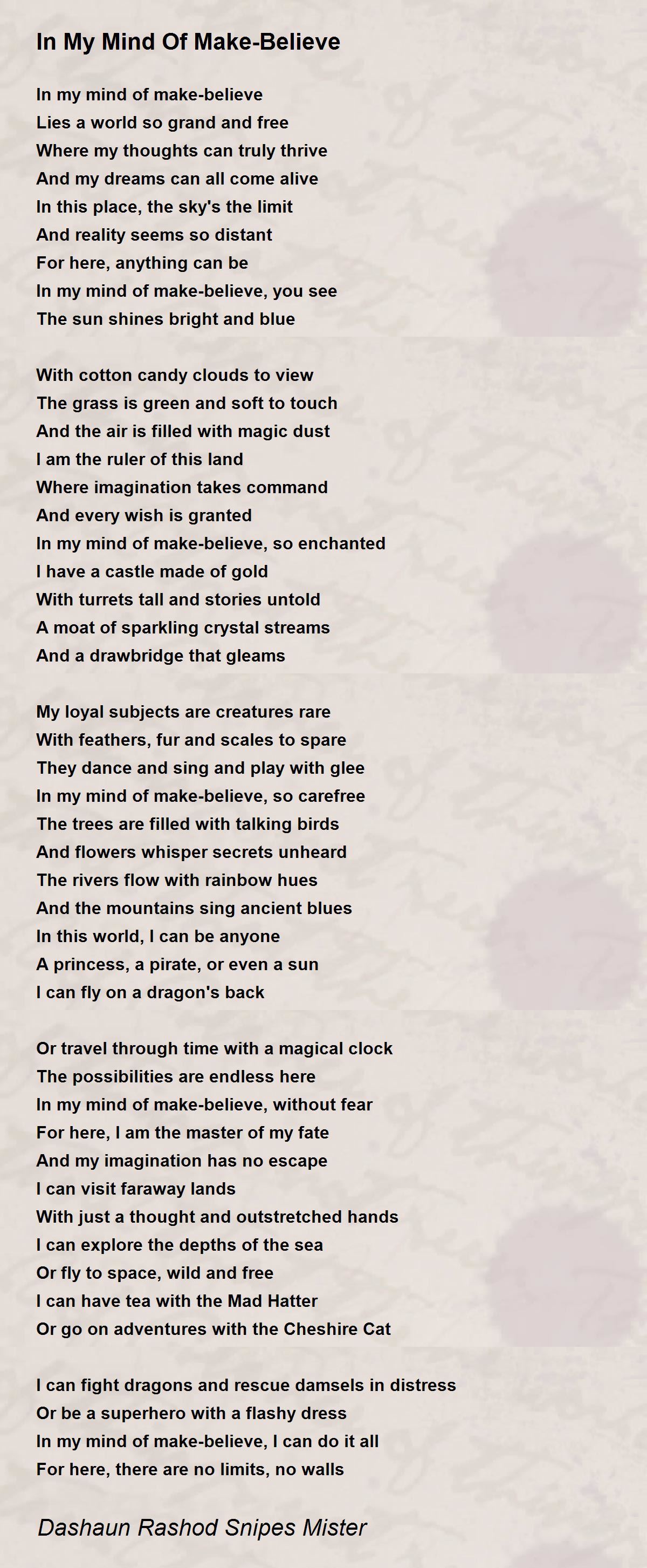 In My Mind Of Make-Believe

In my mind of make-believe
Lies a world so grand and free
Where my thoughts can truly thrive
And my dreams can all come alive
In this place, the sky's the limit
And reality seems so distant
For here, anything can be
In my mind of make-believe, you see
The sun shines bright and blue

With cotton candy clouds to view
The grass is green and soft to touch
And the air is filled with magic dust
I am the ruler of this land
Where imagination takes command
And every wish is granted
In my mind of make-believe, so enchanted
I have a castle made of gold
With turrets tall and stories untold
A moat of sparkling crystal streams
And a drawbridge that gleams

My loyal subjects are creatures rare
With feathers, fur and scales to spare
They dance and sing and play with glee
In my mind of make-believe, so carefree
The trees are filled with talking birds
And flowers whisper secrets unheard
The rivers flow with rainbow hues
And the mountains sing ancient blues
In this world, I can be anyone
A princess, a pirate, or even a sun
I can fly on a dragon's back

Or travel through time with a magical clock
The possibilities are endless here
In my mind of make-believe, without fear
For here, I am the master of my fate
And my imagination has no escape
I can visit faraway lands
With just a thought and outstretched hands
I can explore the depths of the sea
Or fly to space, wild and free
I can have tea with the Mad Hatter
Or go on adventures with the Cheshire Cat

I can fight dragons and rescue damsels in distress
Or be a superhero with a flashy dress
In my mind of make-believe, I can do it all
For here, there are no limits, no walls

Dashaun Rashod Snipes Mister